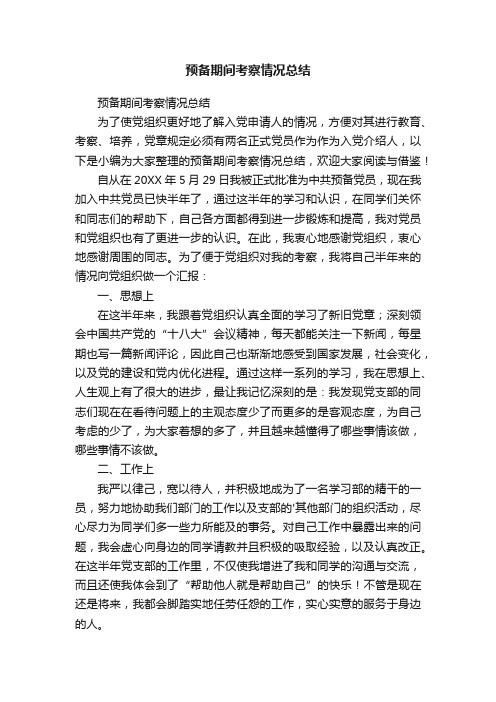 预备期间考察情况总结

预备期间考察情况总结

为了使党组织更好地了解入党申请人的情况，方便对其进行教育、考察、培养，党章规定必须有两名正式党员作为作为入党介绍人，以下是小编为大家整理的预备期间考察情况总结，欢迎大家阅读与借鉴！

自从在 20XX 年 5 月 29 日我被正式批准为中共预备党员，现在我加入中共党员已快半年了，通过这半年的学习和认识，在同学们关怀和同志们的帮助下，自己各方面都得到进一步锻炼和提高，我对党员和党组织也有了更进一步的认识。在此，我衷心地感谢党组织，衷心地感谢周围的同志。为了便于党组织对我的考察，我将自己半年来的情况向党组织做一个汇报：

一、思想上

在这半年来，我跟着党组织认真全面的学习了新旧党章；深刻领会中国共产党的“十八大”会议精神，每天都能关注一下新闻，每星期也写一篇新闻评论，因此自己也渐渐地感受到国家发展，社会变化，以及党的建设和党内优化进程。通过这样一系列的学习，我在思想上、人生观上有了很大的进步，最让我记忆深刻的是：我发现党支部的同志们现在在看待问题上的主观态度少了而更多的是客观态度，为自己考虑的少了，为大家着想的多了，并且越来越懂得了哪些事情该做，哪些事情不该做。

二、工作上

我严以律己，宽以待人，并积极地成为了一名学习部的精干的一员，努力地协助我们部门的工作以及支部的'其他部门的组织活动，尽心尽力为同学们多一些力所能及的事务。对自己工作中暴露出来的问题，我会虚心向身边的同学请教并且积极的吸取经验，以及认真改正。在这半年党支部的工作里，不仅使我增进了我和同学的沟通与交流，而且还使我体会到了“帮助他人就是帮助自己”的快乐！不管是现在还是将来，我都会脚踏实地任劳任怨的工作，实心实意的服务于身边的人。